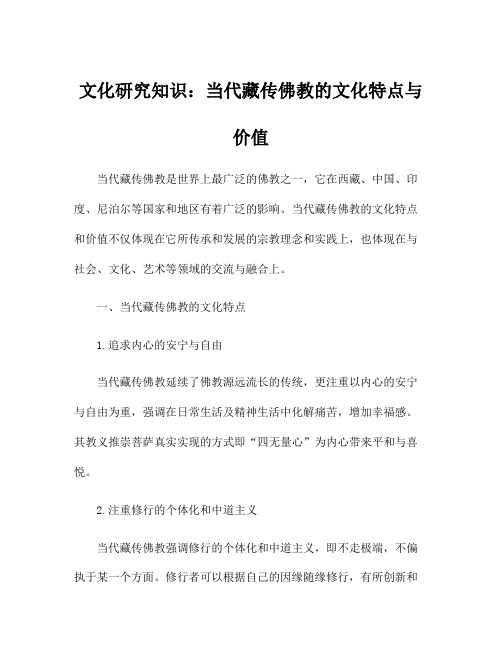 文化研究知识：当代藏传佛教的文化特点与价值

当代藏传佛教是世界上最广泛的佛教之一，它在西藏、中国、印度、尼泊尔等国家和地区有着广泛的影响。当代藏传佛教的文化特点和价值不仅体现在它所传承和发展的宗教理念和实践上，也体现在与社会、文化、艺术等领域的交流与融合上。

一、当代藏传佛教的文化特点

1.追求内心的安宁与自由

当代藏传佛教延续了佛教源远流长的传统，更注重以内心的安宁与自由为重，强调在日常生活及精神生活中化解痛苦，增加幸福感。其教义推崇菩萨真实实现的方式即“四无量心”为内心带来平和与喜悦。

2.注重修行的个体化和中道主义

当代藏传佛教强调修行的个体化和中道主义，即不走极端，不偏执于某一个方面。修行者可以根据自己的因缘随缘修行，有所创新和